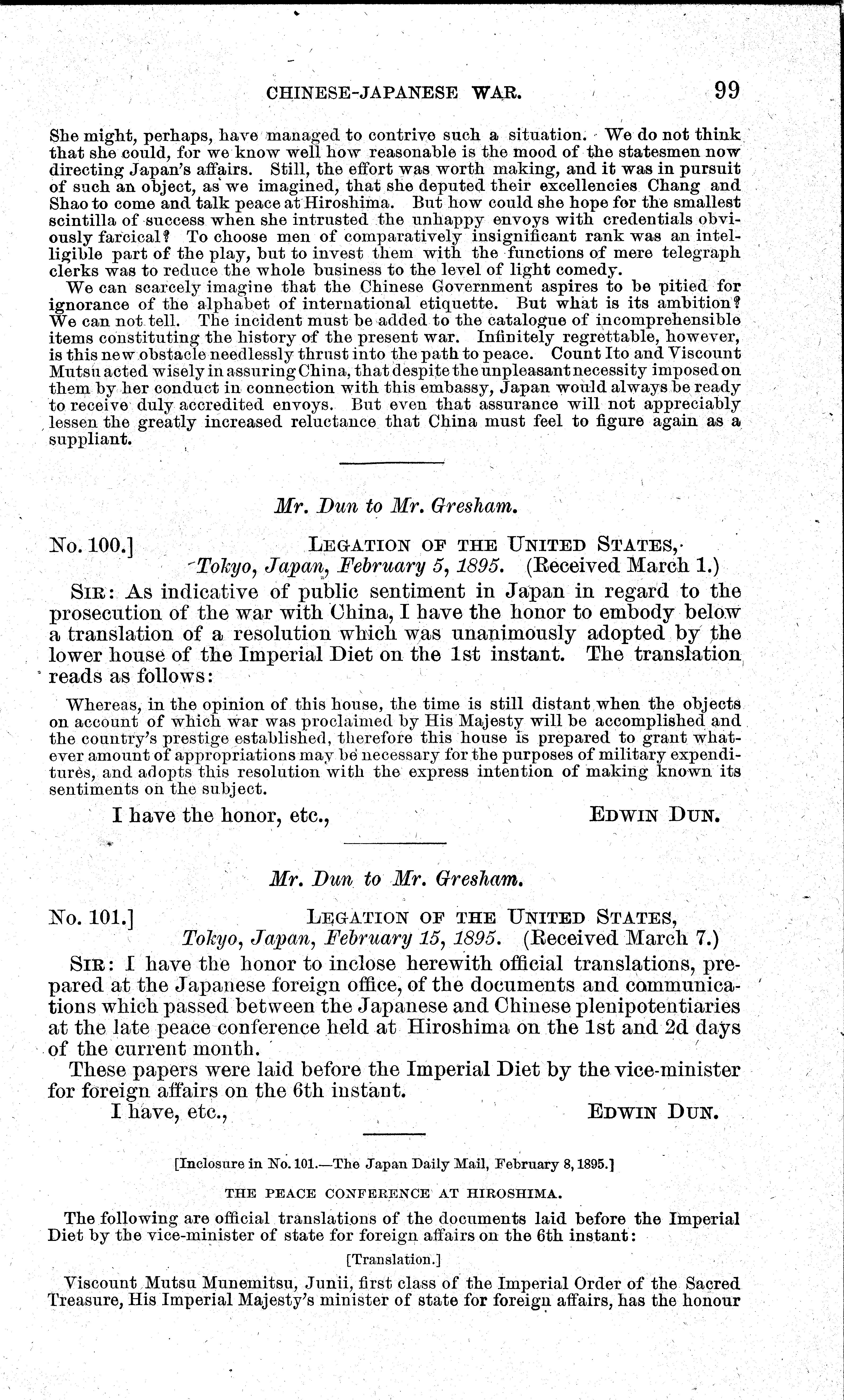 CHINESE-JAPANESE WAR. 99

She might, perhaps, have managed to contrive such a situation. We do not think that she could, for we know well how reasonable is the mood of the statesmen now directing Japan's affairs. Still, the effort was worth making, and it was in pursuit of such an object, as we imagined, that she deputed their excellencies Chang and Shao to come and talk peace at Hiroshima. But how could she hope for the smallest scintilla of success when she intrusted the unhappy envoys with credentials obviously farcical? To choose men of comparatively insignificant rank was an intelligible part of the play, but to invest them with the functions of mere telegraph clerks was to reduce the whole business to the level of light comedy.

We can scarcely imagine that the Chinese Government aspires to be pitied for ignorance of the alphabet of international etiquette. But what is its ambition? We can not tell. The incident must be added to the catalogue of incomprehensible items constituting the history of the present war. Infinitely regrettable, however, is this new obstacle needlessly thrust into the path to peace. Count Ito and Viscount Mutsu acted wisely in assuring China, that despite the unpleasant necessity imposed on them by her conduct in connection with this embassy, Japan would always be ready to receive duly accredited envoys. But even that assurance will not appreciably lessen the greatly increased reluctance that China must feel to figure again as a suppliant.

Mr. Dun to Mr. Gresham.

No. 100.] LEGATION OF THE UNITED STATES,
Tokyo, Japan, February 5, 1895. (Received March 1.)

SIR: As indicative of public sentiment in Japan in regard to the prosecution of the war with China, I have the honor to embody below a translation of a resolution which was unanimously adopted by the lower house of the Imperial Diet on the 1st instant. The translation reads as follows:

Whereas, in the opinion of this house, the time is still distant when the objects on account of which war was proclaimed by His Majesty will be accomplished and the country's prestige established, therefore this house is prepared to grant whatever amount of appropriations may be necessary for the purposes of military expenditures, and adopts this resolution with the express intention of making known its sentiments on the subject.

I have the honor, etc., EDWIN DUN.

Mr. Dun to Mr. Gresham.

No. 101.] LEGATION OF THE UNITED STATES,
Tokyo, Japan, February 15, 1895. (Received March 7.)

SIR: I have the honor to inclose herewith official translations, prepared at the Japanese foreign office, of the documents and communications which passed between the Japanese and Chinese plenipotentiaries at the late peace conference held at Hiroshima on the 1st and 2d days of the current month.

These papers were laid before the Imperial Diet by the vice-minister for foreign affairs on the 6th instant.

I have, etc., EDWIN DUN.

[Inclosure in No. 101.—The Japan Daily Mail, February 8, 1895.]

THE PEACE CONFERENCE AT HIROSHIMA.

The following are official translations of the documents laid before the Imperial Diet by the vice-minister of state for foreign affairs on the 6th instant:

[Translation.]

Viscount Mutsu Munemitsu, Junii, first class of the Imperial Order of the Sacred Treasure, His Imperial Majesty's minister of state for foreign affairs, has the honour